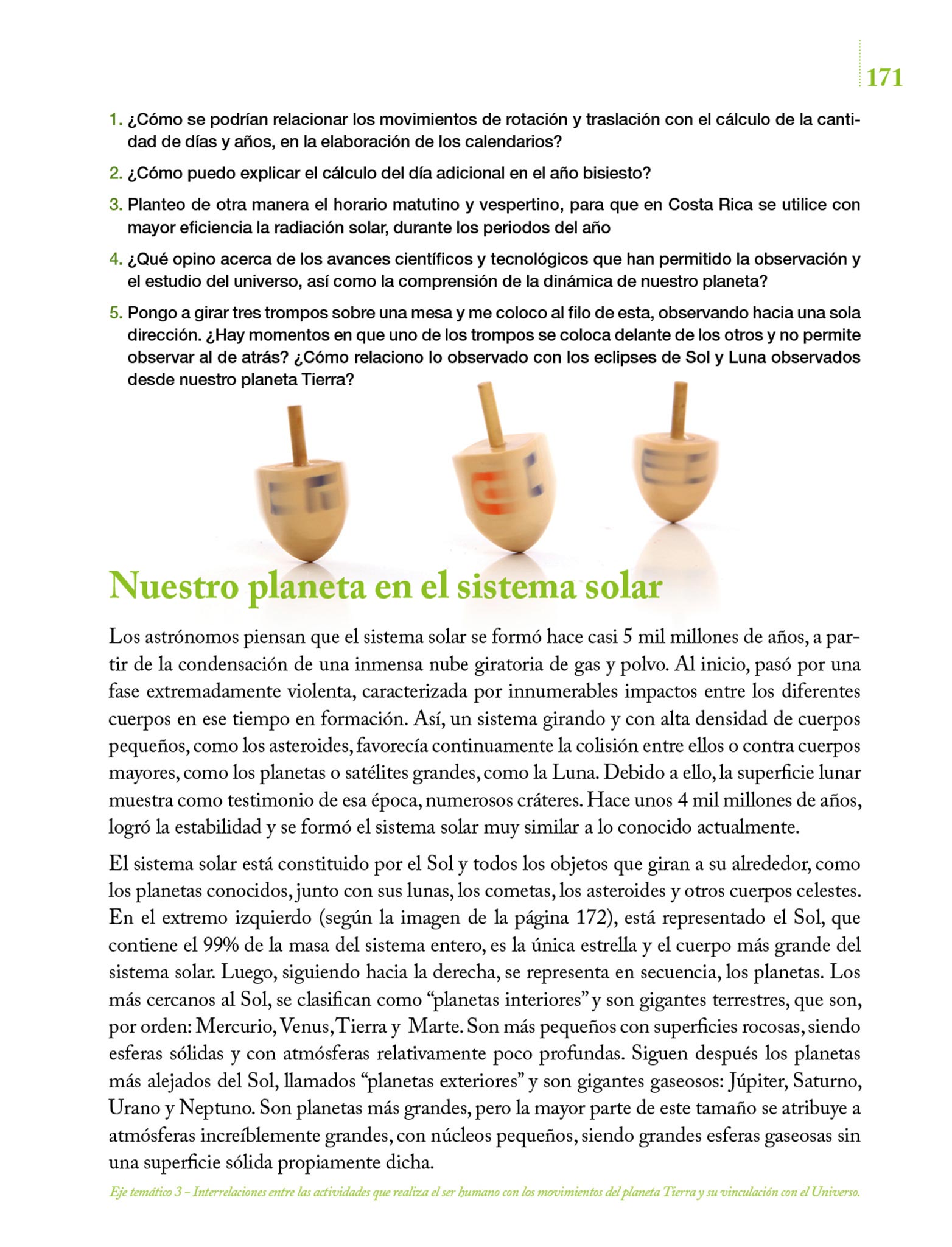 171

1. ¿Cómo se podrían relacionar los movimientos de rotación y traslación con el cálculo de la cantidad de días y años, en la elaboración de los calendarios?

2. ¿Cómo puedo explicar el cálculo del día adicional en el año bisiesto?

3. Planteo de otra manera el horario matutino y vespertino, para que en Costa Rica se utilice con mayor eficiencia la radiación solar, durante los periodos del año

4. ¿Qué opino acerca de los avances científicos y tecnológicos que han permitido la observación y el estudio del universo, así como la comprensión de la dinámica de nuestro planeta?

5. Pongo a girar tres trompos sobre una mesa y me coloco al filo de esta, observando hacia una sola dirección. ¿Hay momentos en que uno de los trompos se coloca delante de los otros y no permite observar al de atrás? ¿Cómo relaciono lo observado con los eclipses de Sol y Luna observados desde nuestro planeta Tierra?

Nuestro planeta en el sistema solar

Los astrónomos piensan que el sistema solar se formó hace casi 5 mil millones de años, a partir de la condensación de una inmensa nube giratoria de gas y polvo. Al inicio, pasó por una fase extremadamente violenta, caracterizada por innumerables impactos entre los diferentes cuerpos en ese tiempo en formación. Así, un sistema girando y con alta densidad de cuerpos pequeños, como los asteroides, favorecía continuamente la colisión entre ellos o contra cuerpos mayores, como los planetas o satélites grandes, como la Luna. Debido a ello, la superficie lunar muestra como testimonio de esa época, numerosos cráteres. Hace unos 4 mil millones de años, logró la estabilidad y se formó el sistema solar muy similar a lo conocido actualmente.

El sistema solar está constituido por el Sol y todos los objetos que giran a su alrededor, como los planetas conocidos, junto con sus lunas, los cometas, los asteroides y otros cuerpos celestes. En el extremo izquierdo (según la imagen de la página 172), está representado el Sol, que contiene el 99% de la masa del sistema entero, es la única estrella y el cuerpo más grande del sistema solar. Luego, siguiendo hacia la derecha, se representa en secuencia, los planetas. Los más cercanos al Sol, se clasifican como “planetas interiores” y son gigantes terrestres, que son, por orden: Mercurio, Venus, Tierra y Marte. Son más pequeños con superficies rocosas, siendo esferas sólidas y con atmósferas relativamente poco profundas. Siguen después los planetas más alejados del Sol, llamados “planetas exteriores” y son gigantes gaseosos: Júpiter, Saturno, Urano y Neptuno. Son planetas más grandes, pero la mayor parte de este tamaño se atribuye a atmósferas increíblemente grandes, con núcleos pequeños, siendo grandes esferas gaseosas sin una superficie sólida propiamente dicha.

Eje temático 3 – Interrelaciones entre las actividades que realiza el ser humano con los movimientos del planeta Tierra y su vinculación con el Universo.